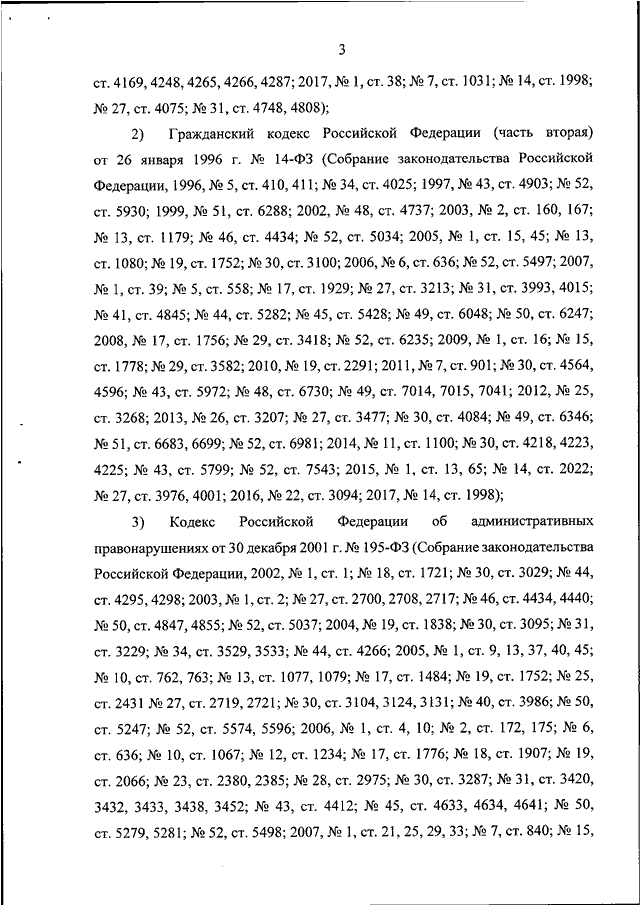 3

ст. 4169, 4248, 4265, 4266, 4287; 2017, № 1, ст. 38; № 7, ст. 1031; № 14, ст. 1998; № 27, ст. 4075; № 31, ст. 4748, 4808);

2) Гражданский кодекс Российской Федерации (часть вторая) от 26 января 1996 г. № 14-ФЗ (Собрание законодательства Российской Федерации, 1996, № 5, ст. 410, 411; № 34, ст. 4025; 1997, № 43, ст. 4903; № 52, ст. 5930; 1999, № 51, ст. 6288; 2002, № 48, ст. 4737; 2003, № 2, ст. 160, 167; № 13, ст. 1179; № 46, ст. 4434; № 52, ст. 5034; 2005, № 1, ст. 15, 45; № 13, ст. 1080; № 19, ст. 1752; № 30, ст. 3100; 2006, № 6, ст. 636; № 52, ст. 5497; 2007, № 1, ст. 39; № 5, ст. 558; № 17, ст. 1929; № 27, ст. 3213; № 31, ст. 3993, 4015; № 41, ст. 4845; № 44, ст. 5282; № 45, ст. 5428; № 49, ст. 6048; № 50, ст. 6247; 2008, № 17, ст. 1756; № 29, ст. 3418; № 52, ст. 6235; 2009, № 1, ст. 16; № 15, ст. 1778; № 29, ст. 3582; 2010, № 19, ст. 2291; 2011, № 7, ст. 901; № 30, ст. 4564, 4596; № 43, ст. 5972; № 48, ст. 6730; № 49, ст. 7014, 7015, 7041; 2012, № 25, ст. 3268; 2013, № 26, ст. 3207; № 27, ст. 3477; № 30, ст. 4084; № 49, ст. 6346; № 51, ст. 6683, 6699; № 52, ст. 6981; 2014, № 11, ст. 1100; № 30, ст. 4218, 4223, 4225; № 43, ст. 5799; № 52, ст. 7543; 2015, № 1, ст. 13, 65; № 14, ст. 2022; № 27, ст. 3976, 4001; 2016, № 22, ст. 3094; 2017, № 14, ст. 1998);

3) Кодекс Российской Федерации об административных правонарушениях от 30 декабря 2001 г. № 195-ФЗ (Собрание законодательства Российской Федерации, 2002, № 1, ст. 1; № 18, ст. 1721; № 30, ст. 3029; № 44, ст. 4295, 4298; 2003, № 1, ст. 2; № 27, ст. 2700, 2708, 2717; № 46, ст. 4434, 4440; № 50, ст. 4847, 4855; № 52, ст. 5037; 2004, № 19, ст. 1838; № 30, ст. 3095; № 31, ст. 3229; № 34, ст. 3529, 3533; № 44, ст. 4266; 2005, № 1, ст. 9, 13, 37, 40, 45; № 10, ст. 762, 763; № 13, ст. 1077, 1079; № 17, ст. 1484; № 19, ст. 1752; № 25, ст. 2431 № 27, ст. 2719, 2721; № 30, ст. 3104, 3124, 3131; № 40, ст. 3986; № 50, ст. 5247; № 52, ст. 5574, 5596; 2006, № 1, ст. 4, 10; № 2, ст. 172, 175; № 6, ст. 636; № 10, ст. 1067; № 12, ст. 1234; № 17, ст. 1776; № 18, ст. 1907; № 19, ст. 2066; № 23, ст. 2380, 2385; № 28, ст. 2975; № 30, ст. 3287; № 31, ст. 3420, 3432, 3433, 3438, 3452; № 43, ст. 4412; № 45, ст. 4633, 4634, 4641; № 50, ст. 5279, 5281; № 52, ст. 5498; 2007, № 1, ст. 21, 25, 29, 33; № 7, ст. 840; № 15,